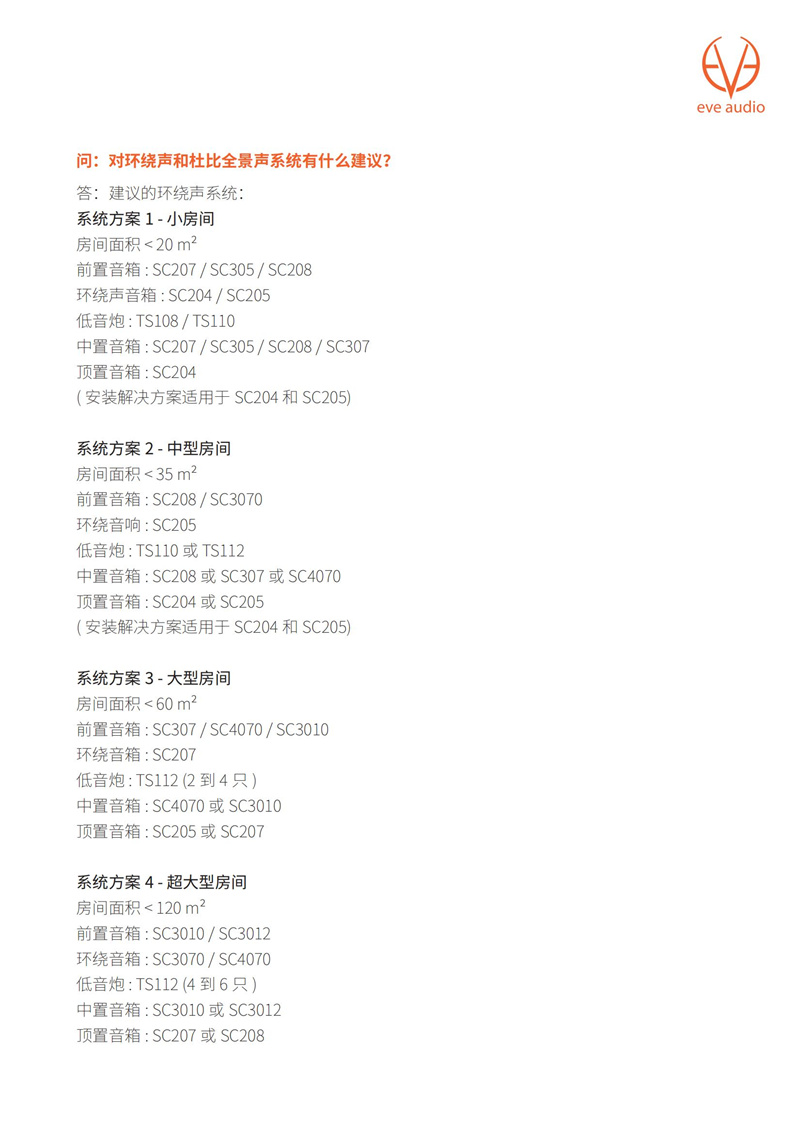 eve audio

问：对环绕声和杜比全景声系统有什么建议？

答：建议的环绕声系统：

系统方案 1 - 小房间
房间面积 < 20 m²
前置音箱 : SC207 / SC305 / SC208
环绕声音箱 : SC204 / SC205
低音炮 : TS108 / TS110
中置音箱 : SC207 / SC305 / SC208 / SC307
顶置音箱 : SC204
( 安装解决方案适用于 SC204 和 SC205)

系统方案 2 - 中型房间
房间面积 < 35 m²
前置音箱 : SC208 / SC3070
环绕音响 : SC205
低音炮 : TS110 或 TS112
中置音箱 : SC208 或 SC307 或 SC4070
顶置音箱 : SC204 或 SC205
( 安装解决方案适用于 SC204 和 SC205)

系统方案 3 - 大型房间
房间面积 < 60 m²
前置音箱 : SC307 / SC4070 / SC3010
环绕音箱 : SC207
低音炮 : TS112 (2 到 4 只 )
中置音箱 : SC4070 或 SC3010
顶置音箱 : SC205 或 SC207

系统方案 4 - 超大型房间
房间面积 < 120 m²
前置音箱 : SC3010 / SC3012
环绕音箱 : SC3070 / SC4070
低音炮 : TS112 (4 到 6 只 )
中置音箱 : SC3010 或 SC3012
顶置音箱 : SC207 或 SC208